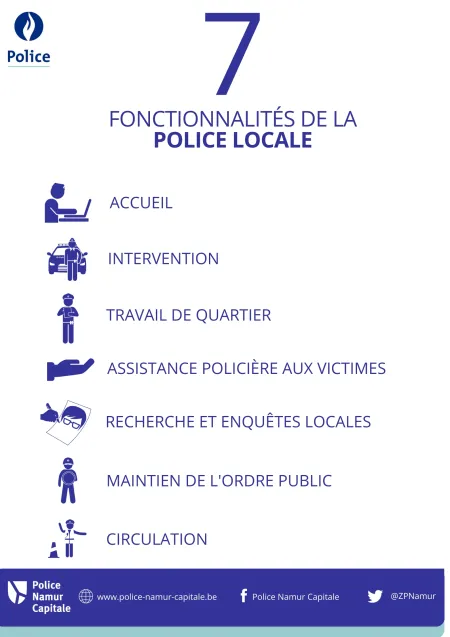 Police

7

FONCTIONNALITÉS DE LA
POLICE LOCALE

ACCUEIL

INTERVENTION

TRAVAIL DE QUARTIER

ASSISTANCE POLICIÈRE AUX VICTIMES

RECHERCHE ET ENQUÊTES LOCALES

MAINTIEN DE L'ORDRE PUBLIC

CIRCULATION

Police Namur Capitale

www.police-namur-capitale.be

Police Namur Capitale

@ZPNamur